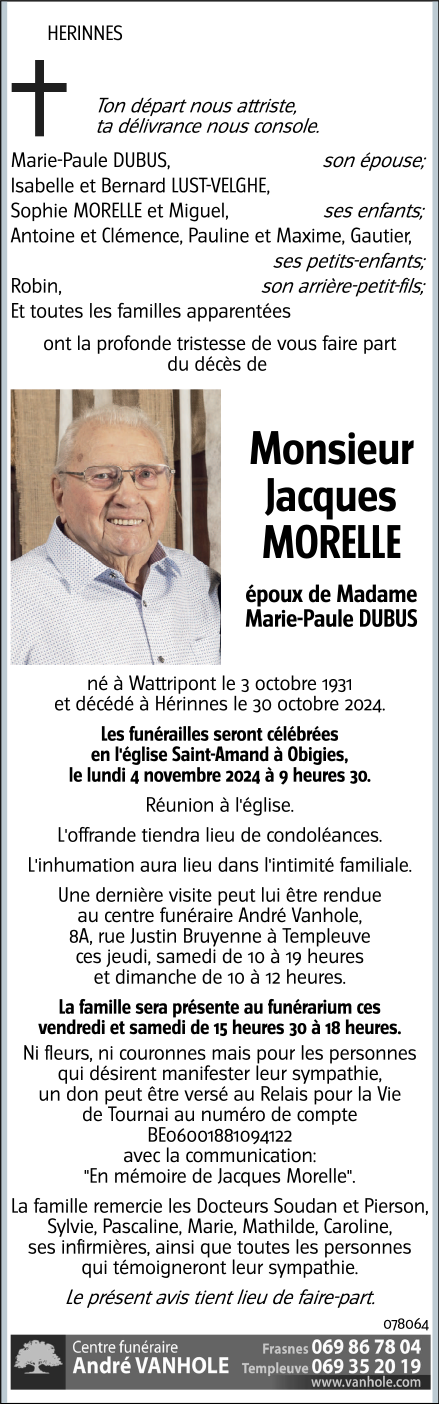 HERINNES

Ton départ nous attriste, ta délivrance nous console.

Marie-Paule DUBUS, son épouse;
Isabelle et Bernard LUST-VELGHE,
Sophie MORELLE et Miguel, ses enfants;
Antoine et Clémence, Pauline et Maxime, Gautier, ses petits-enfants;
Robin, son arrière-petit-fils;
Et toutes les familles apparentées

ont la profonde tristesse de vous faire part du décès de

Monsieur Jacques MORELLE

époux de Madame Marie-Paule DUBUS

né à Wattripont le 3 octobre 1931 et décédé à Hérinnes le 30 octobre 2024.

Les funérailles seront célébrées en l'église Saint-Amand à Obigies, le lundi 4 novembre 2024 à 9 heures 30.

Réunion à l'église.

L'offrande tiendra lieu de condoléances.

L'inhumation aura lieu dans l'intimité familiale.

Une dernière visite peut lui être rendue au centre funéraire André Vanhole, 8A, rue Justin Bruyenne à Templeuve ces jeudi, samedi de 10 à 19 heures et dimanche de 10 à 12 heures.

La famille sera présente au funérarium ces vendredi et samedi de 15 heures 30 à 18 heures.

Ni fleurs, ni couronnes mais pour les personnes qui désirent manifester leur sympathie, un don peut être versé au Relais pour la Vie de Tournai au numéro de compte BE06001881094122 avec la communication: "En mémoire de Jacques Morelle".

La famille remercie les Docteurs Soudan et Pierson, Sylvie, Pascaline, Marie, Mathilde, Caroline, ses infirmières, ainsi que toutes les personnes qui témoigneront leur sympathie.

Le présent avis tient lieu de faire-part.

078064

Centre funéraire André VANHOLE Frasnes 069 86 78 04 Templeuve 069 35 20 19 www.vanhole.com